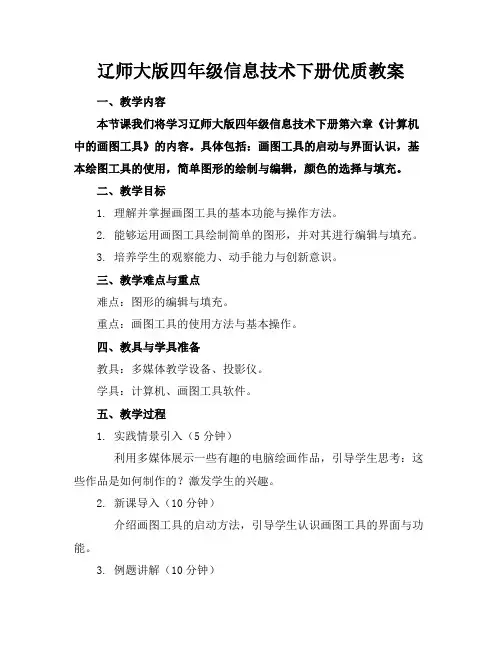 辽师大版四年级信息技术下册优质教案

一、教学内容

本节课我们将学习辽师大版四年级信息技术下册第六章《计算机中的画图工具》的内容。具体包括：画图工具的启动与界面认识，基本绘图工具的使用，简单图形的绘制与编辑，颜色的选择与填充。

二、教学目标

1. 理解并掌握画图工具的基本功能与操作方法。

2. 能够运用画图工具绘制简单的图形，并对其进行编辑与填充。

3. 培养学生的观察能力、动手能力与创新意识。

三、教学难点与重点

难点：图形的编辑与填充。

重点：画图工具的使用方法与基本操作。

四、教具与学具准备

教具：多媒体教学设备、投影仪。

学具：计算机、画图工具软件。

五、教学过程

1. 实践情景引入（5 分钟）

利用多媒体展示一些有趣的电脑绘画作品，引导学生思考：这些作品是如何制作的？激发学生的兴趣。

2. 新课导入（10 分钟）

介绍画图工具的启动方法，引导学生认识画图工具的界面与功能。

3. 例题讲解（10 分钟）